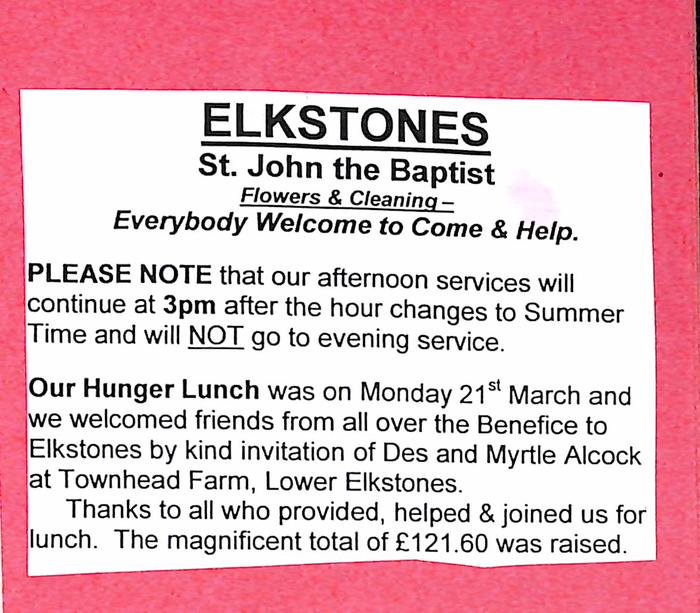 ELKSTONES
St. John the Baptist
Flowers & Cleaning –
Everybody Welcome to Come & Help.

PLEASE NOTE that our afternoon services will continue at 3pm after the hour changes to Summer Time and will NOT go to evening service.

Our Hunger Lunch was on Monday 21$^{st}$ March and we welcomed friends from all over the Benefice to Elkstones by kind invitation of Des and Myrtle Alcock at Townhead Farm, Lower Elkstones.

Thanks to all who provided, helped & joined us for lunch. The magnificent total of £121.60 was raised.